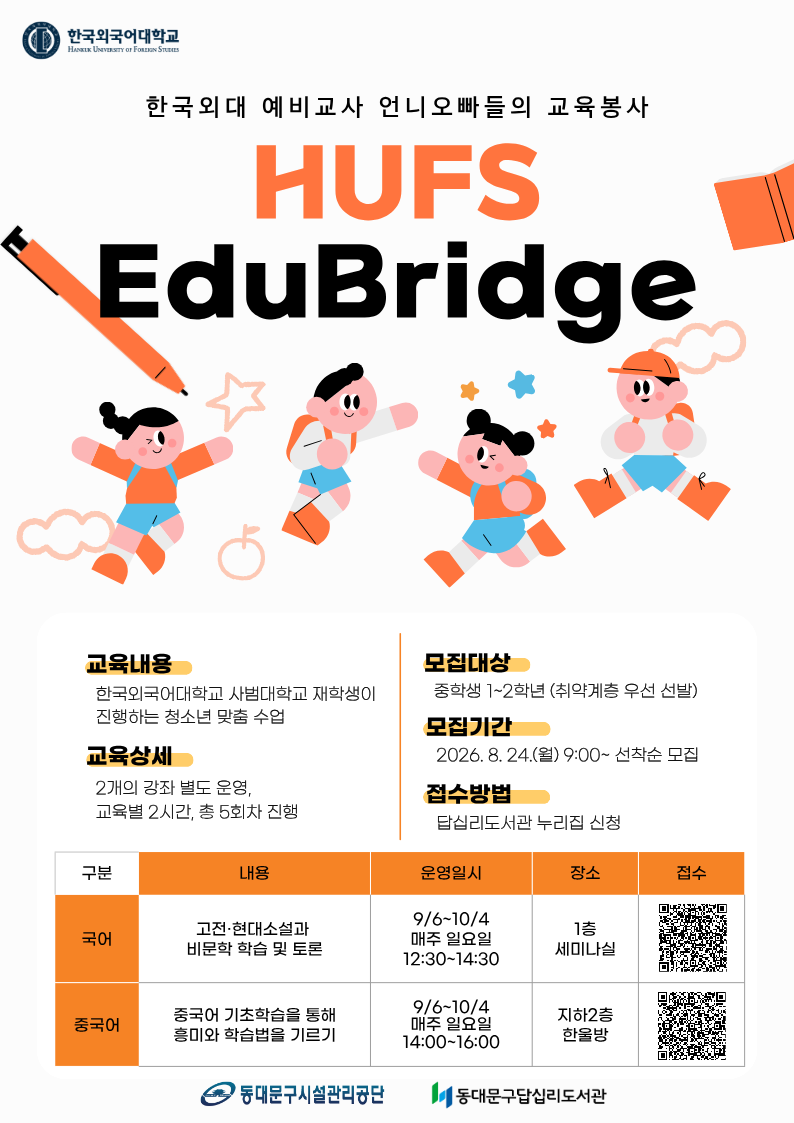 한국외국어대학교
HANKUK UNIVERSITY OF FOREIGN STUDIES

한국외대 예비교사 언니오빠들의 교육봉사

HUFS
EduBridge

교육내용
한국외국어대학교 사범대학교 재학생이 진행하는 청소년 맞춤 수업

교육상세
2개의 강좌 별도 운영, 교육별 2시간, 총 5회차 진행

모집대상
중학생 1~2학년 (취약계층 우선 선발)

모집기간
2026. 8. 24.(월) 9:00~ 선착순 모집

접수방법
답십리도서관 누리집 신청

| 구분 | 내용 | 운영일시 | 장소 | 접수 |
|---|---|---|---|---|
| 국어 | 고전·현대소설과 비문학 학습 및 토론 | 9/6~10/4 매주 일요일 12:30~14:30 | 1층 세미나실 | |
| 중국어 | 중국어 기초학습을 통해 흥미와 학습법을 기르기 | 9/6~10/4 매주 일요일 14:00~16:00 | 지하2층 한울방 | |

동대문구시설관리공단
동대문구답십리도서관